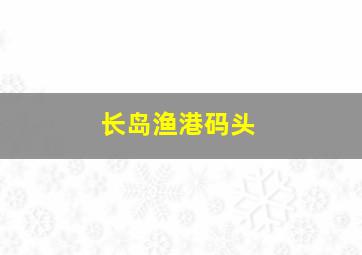 长岛渔港码头